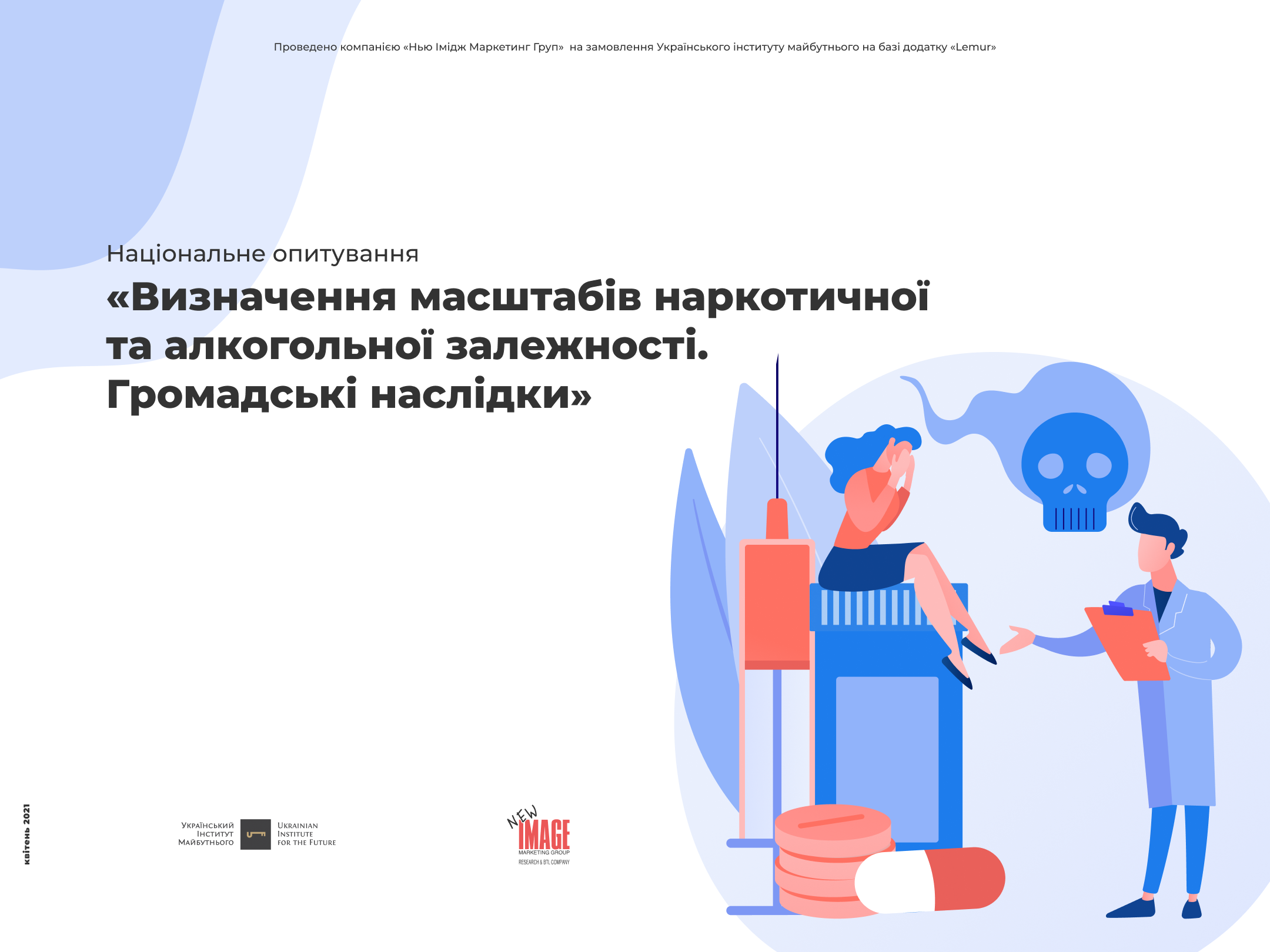 Проведено компанією «Нью Імідж Маркетинг Груп» на замовлення Українського інституту майбутнього на базі додатку «Lemur»

Національне опитування

«Визначення масштабів наркотичної та алкогольної залежності. Громадські наслідки»

квітень 2021

Український Інститут Майбутнього

Ukrainian Institute for the Future

NEW IMAGE MARKETING GROUP RESEARCH & BTL COMPANY